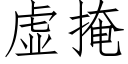 虚掩